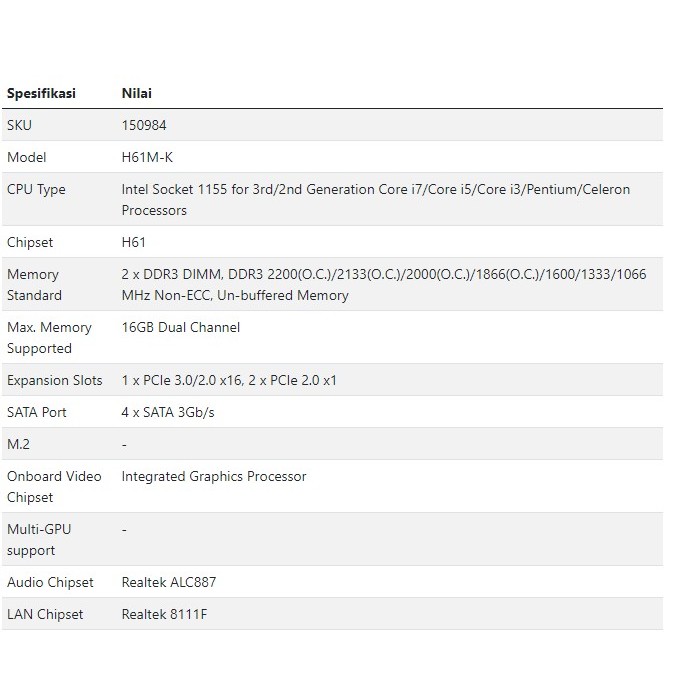 | Spesifikasi | Nilai |
|---|---|
| SKU | 150984 |
| Model | H61M-K |
| CPU Type | Intel Socket 1155 for 3rd/2nd Generation Core i7/Core i5/Core i3/Pentium/Celeron Processors |
| Chipset | H61 |
| Memory Standard | 2 x DDR3 DIMM, DDR3 2200(O.C.)/2133(O.C.)/2000(O.C.)/1866(O.C.)/1600/1333/1066 MHz Non-ECC, Un-buffered Memory |
| Max. Memory Supported | 16GB Dual Channel |
| Expansion Slots | 1 x PCIe 3.0/2.0 x16, 2 x PCIe 2.0 x1 |
| SATA Port | 4 x SATA 3Gb/s |
| M.2 | - |
| Onboard Video Chipset | Integrated Graphics Processor |
| Multi-GPU support | - |
| Audio Chipset | Realtek ALC887 |
| LAN Chipset | Realtek 8111F |